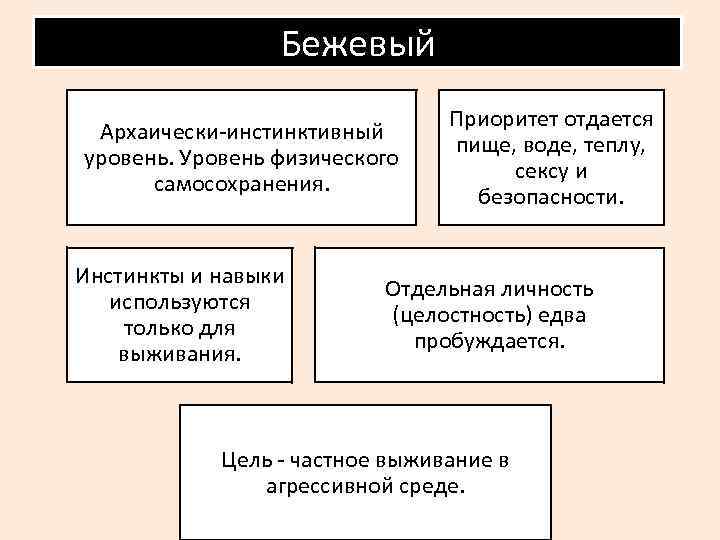 Бежевый

Архаически-инстинктивный уровень. Уровень физического самосохранения.

Приоритет отдается пище, воде, теплу, сексу и безопасности.

Инстинкты и навыки используются только для выживания.

Отдельная личность (целостность) едва пробуждается.

Цель - частное выживание в агрессивной среде.